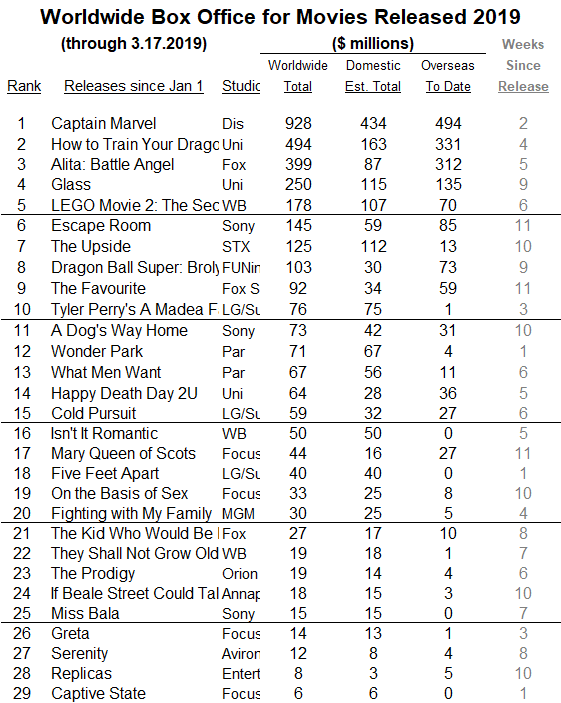 Worldwide Box Office for Movies Released 2019

(through 3.17.2019)

($ millions)

| Rank | Releases since Jan 1 | Studic | Worldwide Total | Domestic Est. Total | Overseas To Date | Weeks Since Release |
|---|---|---|---|---|---|---|
| 1 | Captain Marvel | Dis | 928 | 434 | 494 | 2 |
| 2 | How to Train Your Drago | Uni | 494 | 163 | 331 | 4 |
| 3 | Alita: Battle Angel | Fox | 399 | 87 | 312 | 5 |
| 4 | Glass | Uni | 250 | 115 | 135 | 9 |
| 5 | LEGO Movie 2: The Sec | WB | 178 | 107 | 70 | 6 |
| 6 | Escape Room | Sony | 145 | 59 | 85 | 11 |
| 7 | The Upside | STX | 125 | 112 | 13 | 10 |
| 8 | Dragon Ball Super: Broly | FUNir | 103 | 30 | 73 | 9 |
| 9 | The Favourite | Fox S | 92 | 34 | 59 | 11 |
| 10 | Tyler Perry's A Madea F | LG/Su | 76 | 75 | 1 | 3 |
| 11 | A Dog's Way Home | Sony | 73 | 42 | 31 | 10 |
| 12 | Wonder Park | Par | 71 | 67 | 4 | 1 |
| 13 | What Men Want | Par | 67 | 56 | 11 | 6 |
| 14 | Happy Death Day 2U | Uni | 64 | 28 | 36 | 5 |
| 15 | Cold Pursuit | LG/Su | 59 | 32 | 27 | 6 |
| 16 | Isn't It Romantic | WB | 50 | 50 | 0 | 5 |
| 17 | Mary Queen of Scots | Focus | 44 | 16 | 27 | 11 |
| 18 | Five Feet Apart | LG/Su | 40 | 40 | 0 | 1 |
| 19 | On the Basis of Sex | Focus | 33 | 25 | 8 | 10 |
| 20 | Fighting with My Family | MGM | 30 | 25 | 5 | 4 |
| 21 | The Kid Who Would Be I | Fox | 27 | 17 | 10 | 8 |
| 22 | They Shall Not Grow Old | WB | 19 | 18 | 1 | 7 |
| 23 | The Prodigy | Orion | 19 | 14 | 4 | 6 |
| 24 | If Beale Street Could Tal | Annap | 18 | 15 | 3 | 10 |
| 25 | Miss Bala | Sony | 15 | 15 | 0 | 7 |
| 26 | Greta | Focus | 14 | 13 | 1 | 3 |
| 27 | Serenity | Aviron | 12 | 8 | 4 | 8 |
| 28 | Replicas | Entert | 8 | 3 | 5 | 10 |
| 29 | Captive State | Focus | 6 | 6 | 0 | 1 |